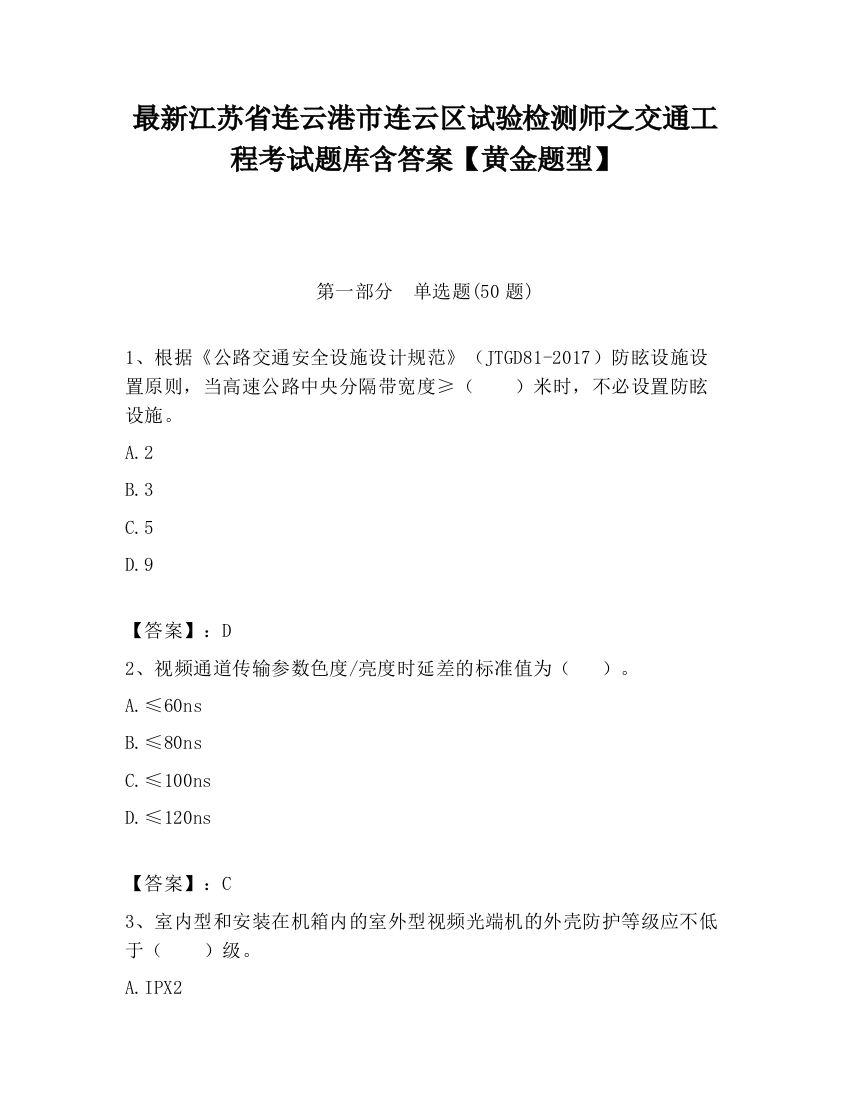 最新江苏省连云港市连云区试验检测师之交通工程考试题库含答案【黄金题型】

第一部分　单选题(50 题)

1、根据《公路交通安全设施设计规范》（JTGD81-2017）防眩设施设置原则，当高速公路中央分隔带宽度≥（　　）米时，不必设置防眩设施。

A.2

B.3

C.5

D.9

【答案】：D

2、视频通道传输参数色度/亮度时延差的标准值为（　　）。

A.≤60ns

B.≤80ns

C.≤100ns

D.≤120ns

【答案】：C

3、室内型和安装在机箱内的室外型视频光端机的外壳防护等级应不低于（　　）级。

A.IPX2